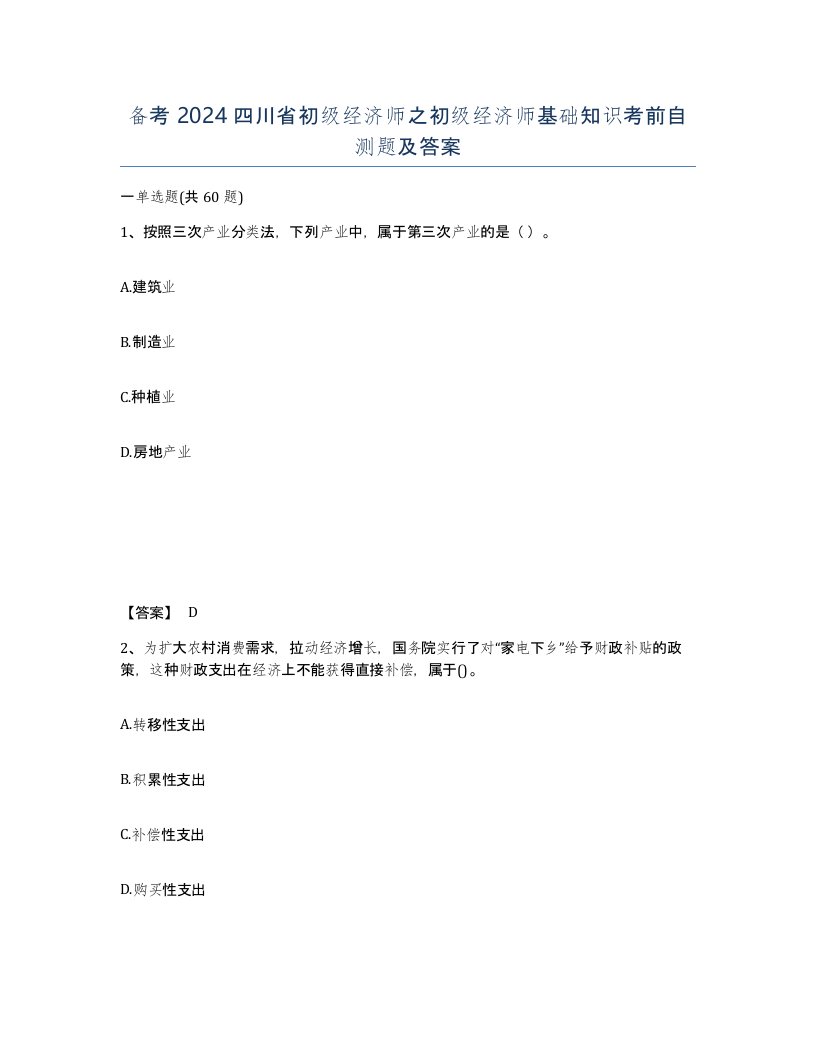 备考 2024 四川省初级经济师之初级经济师基础知识考前自测题及答案

一单选题(共 60 题)

1、按照三次产业分类法，下列产业中，属于第三次产业的是（ ）。

A.建筑业

B.制造业

C.种植业

D.房地产业

【答案】 D

2、为扩大农村消费需求，拉动经济增长，国务院实行了对"家电下乡"给予财政补贴的政策，这种财政支出在经济上不能获得直接补偿，属于()。

A.转移性支出

B.积累性支出

C.补偿性支出

D.购买性支出